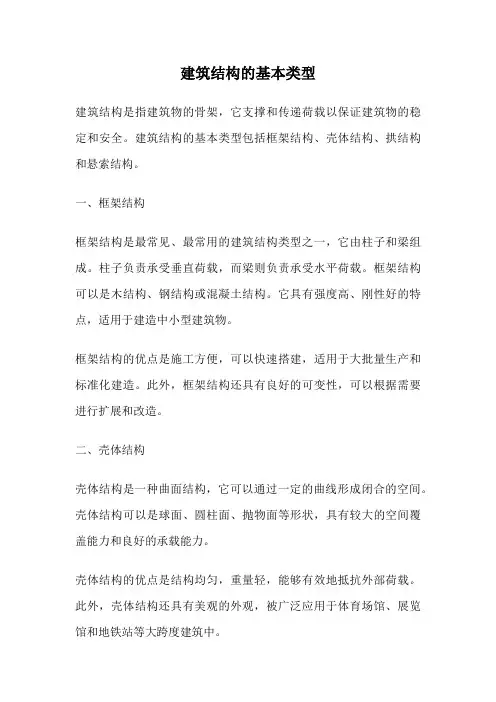 建筑结构的基本类型

建筑结构是指建筑物的骨架，它支撑和传递荷载以保证建筑物的稳定和安全。建筑结构的基本类型包括框架结构、壳体结构、拱结构和悬索结构。

一、框架结构

框架结构是最常见、最常用的建筑结构类型之一，它由柱子和梁组成。柱子负责承受垂直荷载，而梁则负责承受水平荷载。框架结构可以是木结构、钢结构或混凝土结构。它具有强度高、刚性好的特点，适用于建造中小型建筑物。

框架结构的优点是施工方便，可以快速搭建，适用于大批量生产和标准化建造。此外，框架结构还具有良好的可变性，可以根据需要进行扩展和改造。

二、壳体结构

壳体结构是一种曲面结构，它可以通过一定的曲线形成闭合的空间。壳体结构可以是球面、圆柱面、抛物面等形状，具有较大的空间覆盖能力和良好的承载能力。

壳体结构的优点是结构均匀，重量轻，能够有效地抵抗外部荷载。此外，壳体结构还具有美观的外观，被广泛应用于体育场馆、展览馆和地铁站等大跨度建筑中。